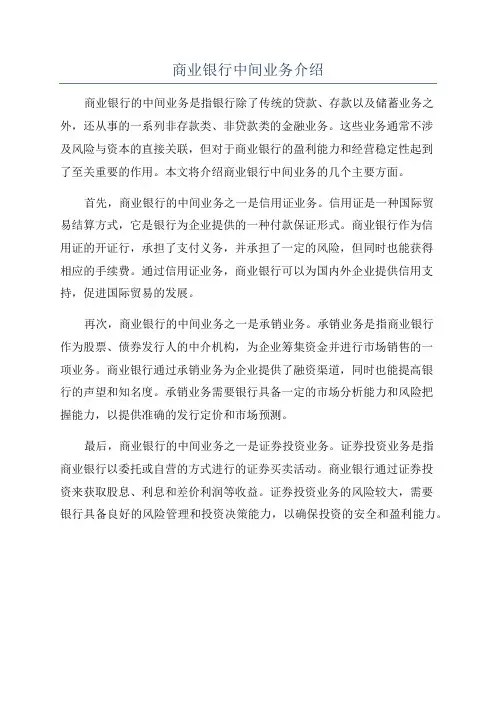 商业银行中间业务介绍

商业银行的中间业务是指银行除了传统的贷款、存款以及储蓄业务之外，还从事的一系列非存款类、非贷款类的金融业务。这些业务通常不涉及风险与资本的直接关联，但对于商业银行的盈利能力和经营稳定性起到了至关重要的作用。本文将介绍商业银行中间业务的几个主要方面。

首先，商业银行的中间业务之一是信用证业务。信用证是一种国际贸易结算方式，它是银行为企业提供的一种付款保证形式。商业银行作为信用证的开证行，承担了支付义务，并承担了一定的风险，但同时也能获得相应的手续费。通过信用证业务，商业银行可以为国内外企业提供信用支持，促进国际贸易的发展。

再次，商业银行的中间业务之一是承销业务。承销业务是指商业银行作为股票、债券发行人的中介机构，为企业筹集资金并进行市场销售的一项业务。商业银行通过承销业务为企业提供了融资渠道，同时也能提高银行的声望和知名度。承销业务需要银行具备一定的市场分析能力和风险把握能力，以提供准确的发行定价和市场预测。

最后，商业银行的中间业务之一是证券投资业务。证券投资业务是指商业银行以委托或自营的方式进行的证券买卖活动。商业银行通过证券投资来获取股息、利息和差价利润等收益。证券投资业务的风险较大，需要银行具备良好的风险管理和投资决策能力，以确保投资的安全和盈利能力。